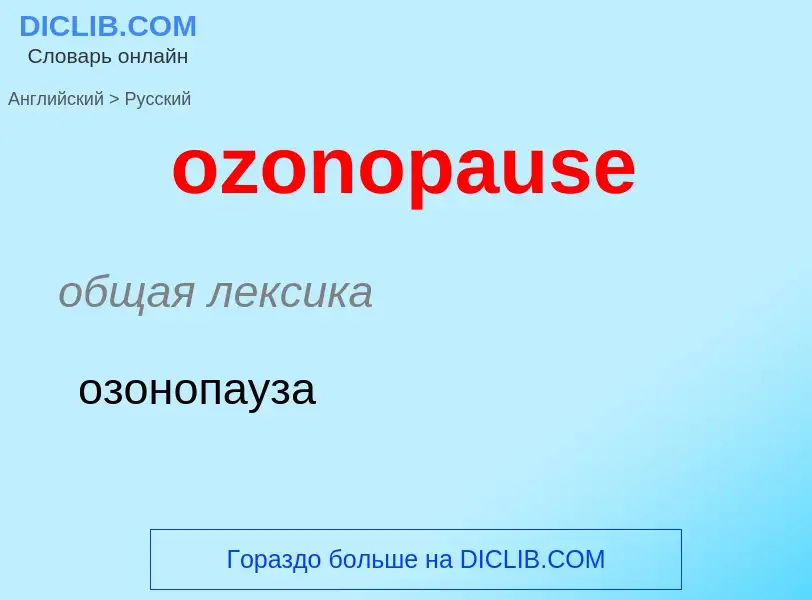 DICLIB.COM
Словарь онлайн

Английский > Русский

ozonopause

общая лексика

озонопауза

Гораздо больше на DICLIB.COM